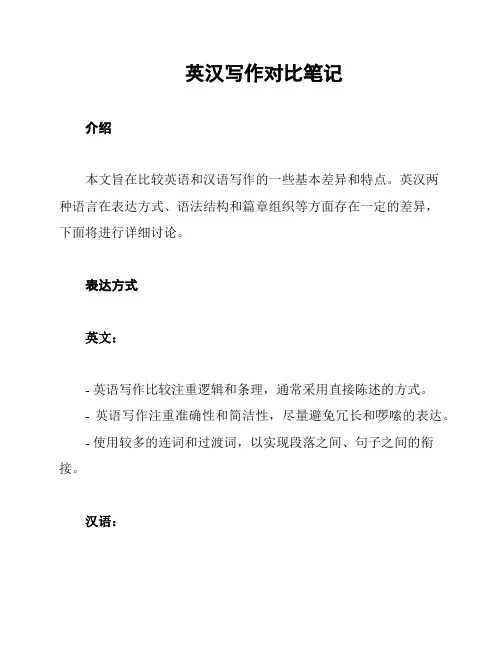 英汉写作对比笔记

介绍

本文旨在比较英语和汉语写作的一些基本差异和特点。英汉两种语言在表达方式、语法结构和篇章组织等方面存在一定的差异，下面将进行详细讨论。

表达方式

英文：

- 英语写作比较注重逻辑和条理，通常采用直接陈述的方式。
- 英语写作注重准确性和简洁性，尽量避免冗长和啰嗦的表达。
- 使用较多的连词和过渡词，以实现段落之间、句子之间的衔接。

汉语：